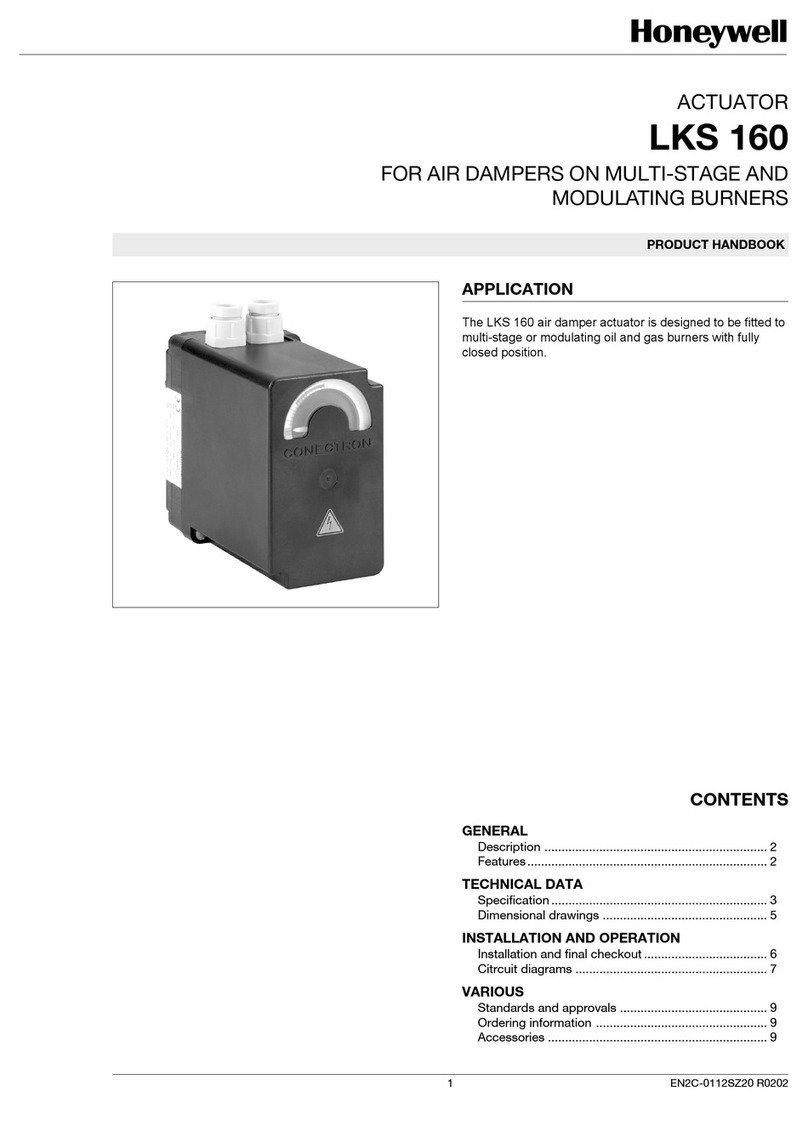 Honeywell

ACTUATOR
LKS 160
FOR AIR DAMPERS ON MULTI-STAGE AND MODULATING BURNERS

PRODUCT HANDBOOK

CONECTRON

APPLICATION

The LKS 160 air damper actuator is designed to be fitted to multi-stage or modulating oil and gas burners with fully closed position.

CONTENTS

GENERAL
Description ................................................................. 2
Features ..................................................................... 2

TECHNICAL DATA
Specification ............................................................... 3
Dimensional drawings ................................................ 5

INSTALLATION AND OPERATION
Installation and final checkout .................................... 6
Citrcuit diagrams ........................................................ 7

VARIOUS
Standards and approvals ........................................... 9
Ordering information .................................................. 9
Accessories ................................................................ 9

1

EN2C-0112SZ20 R0202